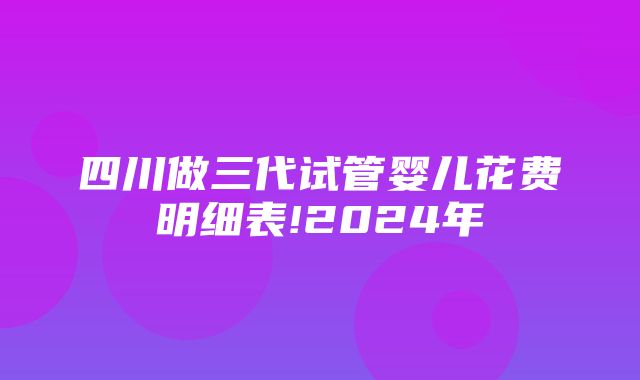 四川做三代试管婴儿花费明细表!2024年